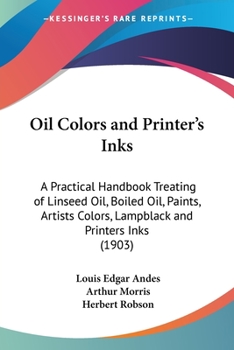 —KESSINGER'S RARE REPRINTS—

Oil Colors and Printer's Inks

A Practical Handbook Treating of Linseed Oil, Boiled Oil, Paints, Artists Colors, Lampblack and Printers Inks
(1903)

Louis Edgar Andes
Arthur Morris
Herbert Robson